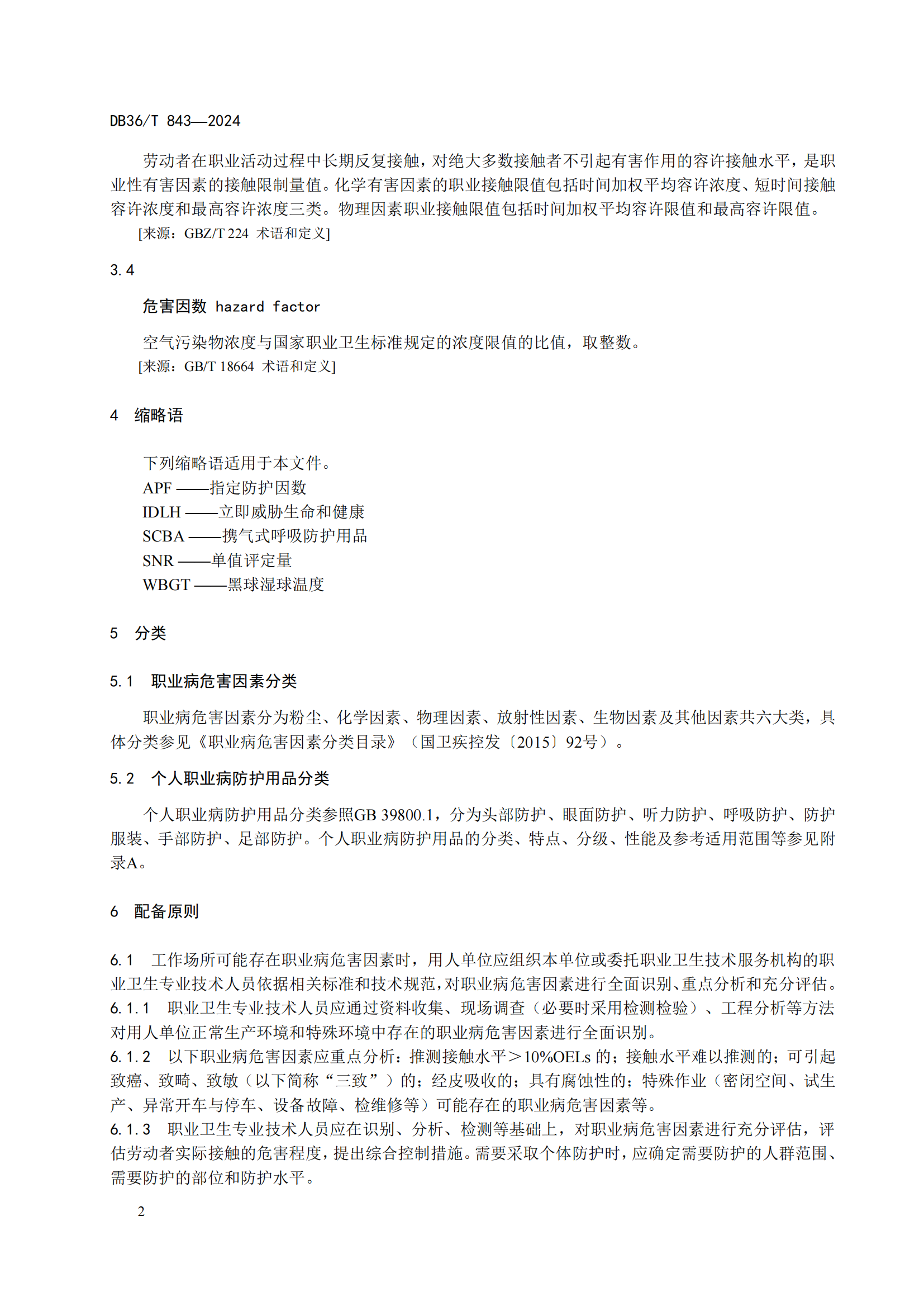 DB36/T 843—2024

劳动者在职业活动过程中长期反复接触，对绝大多数接触者不引起有害作用的容许接触水平，是职业性有害因素的接触限制量值。化学有害因素的职业接触限值包括时间加权平均容许浓度、短时间接触容许浓度和最高容许浓度三类。物理因素职业接触限值包括时间加权平均容许限值和最高容许限值。

[来源：GBZ/T 224 术语和定义]

3.4

危害因数 hazard factor

空气污染物浓度与国家职业卫生标准规定的浓度限值的比值，取整数。

[来源：GB/T 18664 术语和定义]

4 缩略语

下列缩略语适用于本文件。
APF ——指定防护因数
IDLH ——立即威胁生命和健康
SCBA ——携气式呼吸防护用品
SNR ——单值评定量
WBGT ——黑球湿球温度

5 分类

5.1 职业病危害因素分类

职业病危害因素分为粉尘、化学因素、物理因素、放射性因素、生物因素及其他因素共六大类，具体分类参见《职业病危害因素分类目录》（国卫疾控发〔2015〕92号）。

5.2 个人职业病防护用品分类

个人职业病防护用品分类参照GB 39800.1，分为头部防护、眼面防护、听力防护、呼吸防护、防护服装、手部防护、足部防护。个人职业病防护用品的分类、特点、分级、性能及参考适用范围等参见附录A。

6 配备原则

6.1 工作场所可能存在职业病危害因素时，用人单位应组织本单位或委托职业卫生技术服务机构的职业卫生专业技术人员依据相关标准和技术规范，对职业病危害因素进行全面识别、重点分析和充分评估。

6.1.1 职业卫生专业技术人员应通过资料收集、现场调查（必要时采用检测检验）、工程分析等方法对用人单位正常生产环境和特殊环境中存在的职业病危害因素进行全面识别。

6.1.2 以下职业病危害因素应重点分析：推测接触水平＞10%OELs 的；接触水平难以推测的；可引起致癌、致畸、致敏（以下简称“三致”）的；经皮吸收的；具有腐蚀性的；特殊作业（密闭空间、试生产、异常开车与停车、设备故障、检维修等）可能存在的职业病危害因素等。

6.1.3 职业卫生专业技术人员应在识别、分析、检测等基础上，对职业病危害因素进行充分评估，评估劳动者实际接触的危害程度，提出综合控制措施。需要采取个体防护时，应确定需要防护的人群范围、需要防护的部位和防护水平。

2